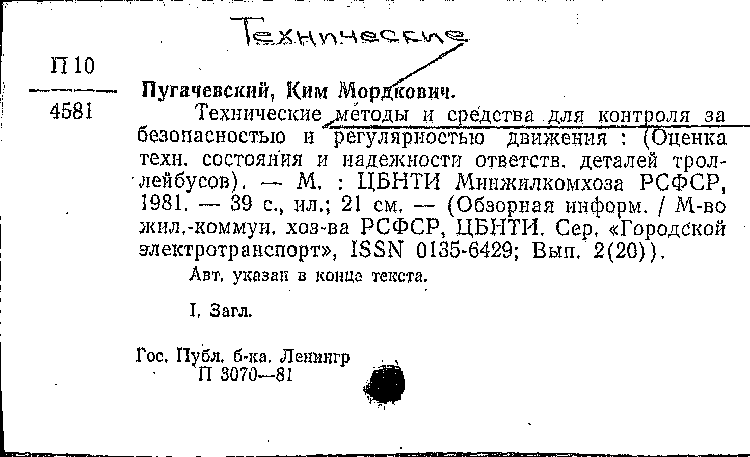 Технические

П 10

4581

Пугачевский, Ким Мордкович.

Технические методы и средства для контроля за безопасностью и регулярностью движения : (Оценка техн. состояния и надежности ответств. деталей троллейбусов). — М. : ЦБНТИ Минжилкомхоза РСФСР, 1981. — 39 с., ил.; 21 см. — (Обзорная информ. / М-во жил.-коммун. хоз-ва РСФСР, ЦБНТИ. Сер. «Городской электротранспорт», ISSN 0135-6429; Вып. 2(20)).

Авт. указан в конце текста.

I. Загл.

Гос. Публ. б-ка. Ленингр
П 3070—81